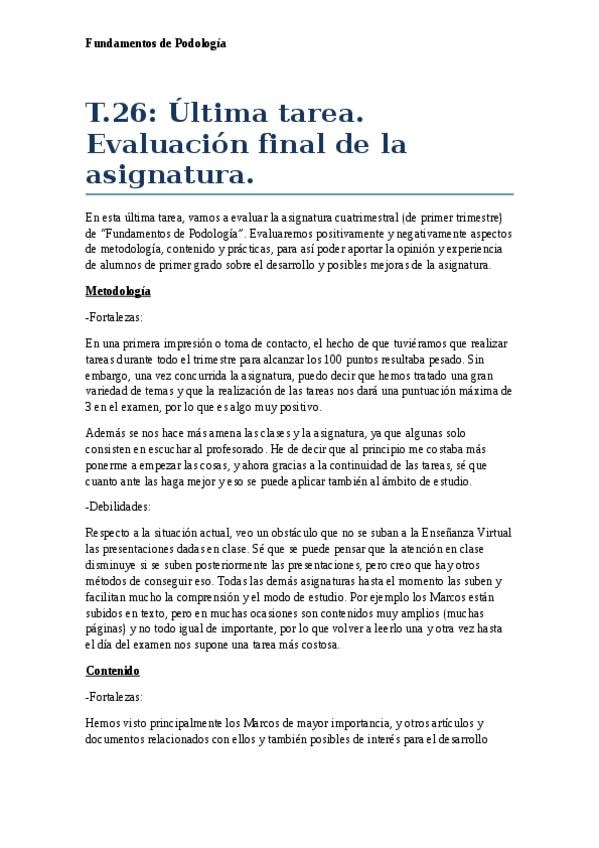 Fundamentos de Podología

T.26: Última tarea. Evaluación final de la asignatura.

En esta última tarea, vamos a evaluar la asignatura cuatrimestral (de primer trimestre) de "Fundamentos de Podología". Evaluaremos positivamente y negativamente aspectos de metodología, contenido y prácticas, para así poder aportar la opinión y experiencia de alumnos de primer grado sobre el desarrollo y posibles mejoras de la asignatura.

Metodología

-Fortalezas:

En una primera impresión o toma de contacto, el hecho de que tuviéramos que realizar tareas durante todo el trimestre para alcanzar los 100 puntos resultaba pesado. Sin embargo, una vez concurrida la asignatura, puedo decir que hemos tratado una gran variedad de temas y que la realización de las tareas nos dará una puntuación máxima de 3 en el examen, por lo que es algo muy positivo.

Además se nos hace más amena las clases y la asignatura, ya que algunas solo consisten en escuchar al profesorado. He de decir que al principio me costaba más ponerme a empezar las cosas, y ahora gracias a la continuidad de las tareas, sé que cuanto ante las haga mejor y eso se puede aplicar también al ámbito de estudio.

-Debilidades:

Respecto a la situación actual, veo un obstáculo que no se suban a la Enseñanza Virtual las presentaciones dadas en clase. Sé que se puede pensar que la atención en clase disminuye si se suben posteriormente las presentaciones, pero creo que hay otros métodos de conseguir eso. Todas las demás asignaturas hasta el momento las suben y facilitan mucho la comprensión y el modo de estudio. Por ejemplo los Marcos están subidos en texto, pero en muchas ocasiones son contenidos muy amplios (muchas páginas) y no todo igual de importante, por lo que volver a leerlo una y otra vez hasta el día del examen nos supone una tarea más costosa.

Contenido

-Fortalezas:

Hemos visto principalmente los Marcos de mayor importancia, y otros artículos y documentos relacionados con ellos y también posibles de interés para el desarrollo